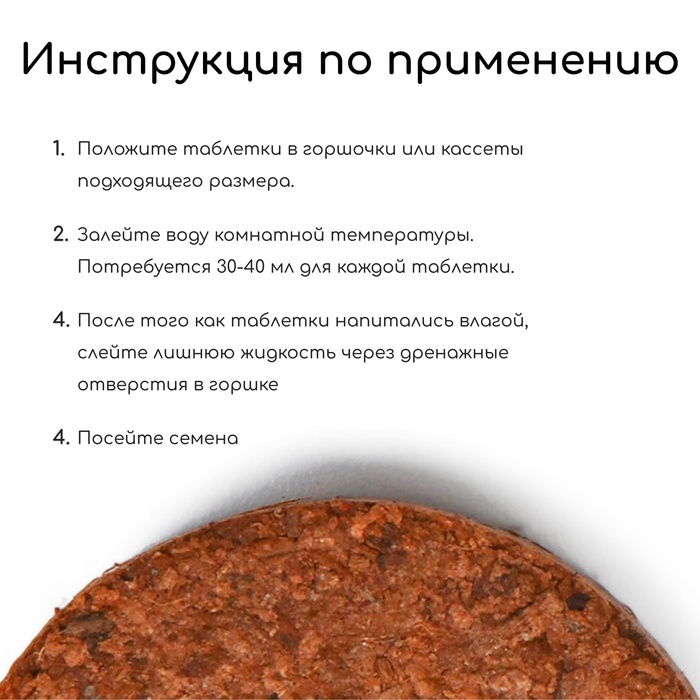 Инструкция по применению

1. Положите таблетки в горшочки или кассеты подходящего размера.

2. Залейте воду комнатной температуры. Потребуется 30-40 мл для каждой таблетки.

4. После того как таблетки напитались влагой, слейте лишнюю жидкость через дренажные отверстия в горшке

4. Посейте семена